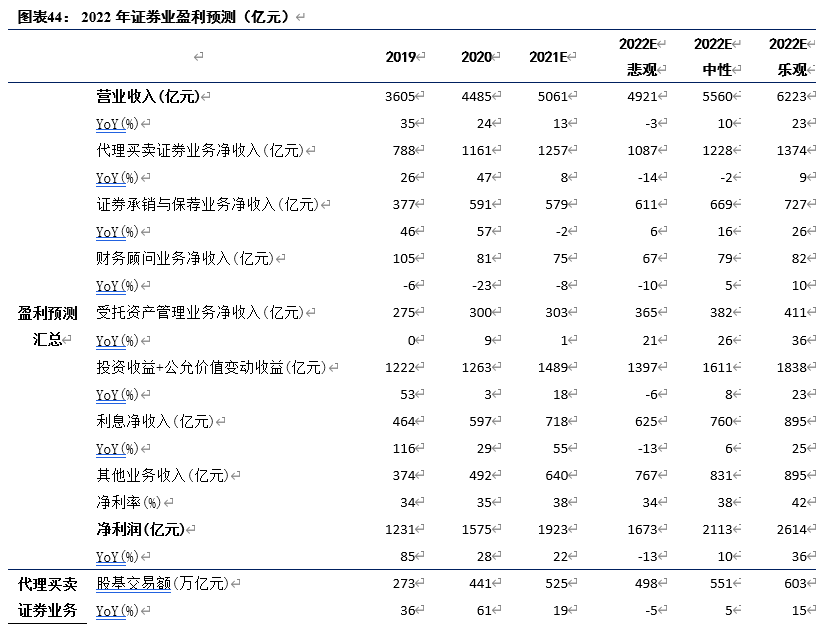 图表44：2022 年证券业盈利预测（亿元）

| | | 2019 | 2020 | 2021E | 2022E 悲观 | 2022E 中性 | 2022E 乐观 |
|---|---|---|---|---|---|---|---|
| 盈利预测汇总 | 营业收入(亿元) | 3605 | 4485 | 5061 | 4921 | 5560 | 6223 |
| | YoY(%) | 35 | 24 | 13 | -3 | 10 | 23 |
| | 代理买卖证券业务净收入(亿元) | 788 | 1161 | 1257 | 1087 | 1228 | 1374 |
| | YoY(%) | 26 | 47 | 8 | -14 | -2 | 9 |
| | 证券承销与保荐业务净收入(亿元) | 377 | 591 | 579 | 611 | 669 | 727 |
| | YoY(%) | 46 | 57 | -2 | 6 | 16 | 26 |
| | 财务顾问业务净收入(亿元) | 105 | 81 | 75 | 67 | 79 | 82 |
| | YoY(%) | -6 | -23 | -8 | -10 | 5 | 10 |
| | 受托资产管理业务净收入(亿元) | 275 | 300 | 303 | 365 | 382 | 411 |
| | YoY(%) | 0 | 9 | 1 | 21 | 26 | 36 |
| | 投资收益+公允价值变动收益(亿元) | 1222 | 1263 | 1489 | 1397 | 1611 | 1838 |
| | YoY(%) | 53 | 3 | 18 | -6 | 8 | 23 |
| | 利息净收入(亿元) | 464 | 597 | 718 | 625 | 760 | 895 |
| | YoY(%) | 116 | 29 | 55 | -13 | 6 | 25 |
| | 其他业务收入(亿元) | 374 | 492 | 640 | 767 | 831 | 895 |
| | 净利率(%) | 34 | 35 | 38 | 34 | 38 | 42 |
| | 净利润(亿元) | 1231 | 1575 | 1923 | 1673 | 2113 | 2614 |
| | YoY(%) | 85 | 28 | 22 | -13 | 10 | 36 |
| 代理买卖证券业务 | 股基交易额(万亿元) | 273 | 441 | 525 | 498 | 551 | 603 |
| | YoY(%) | 36 | 61 | 19 | -5 | 5 | 15 |